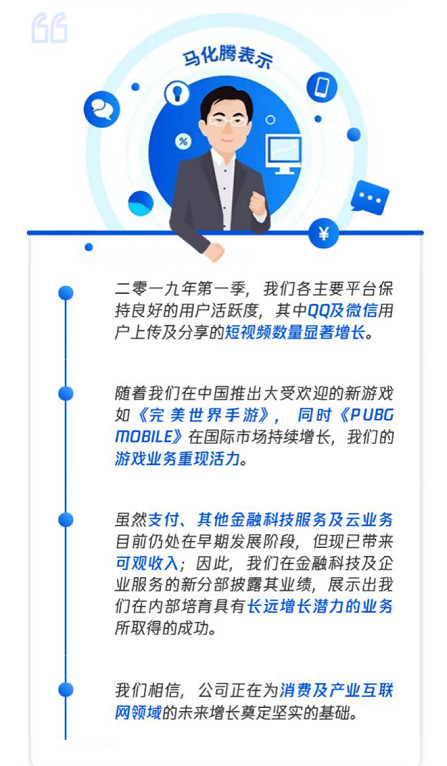 马化腾表示

二零一九年第一季，我们各主要平台保持良好的用户活跃度，其中QQ及微信用户上传及分享的短视频数量显著增长。

随着我们在中国推出大受欢迎的新游戏如《完美世界手游》，同时《PUBG MOBILE》在国际市场持续增长，我们的游戏业务重现活力。

虽然支付、其他金融科技服务及云业务目前仍处在早期发展阶段，但现已带来可观收入；因此，我们在金融科技及企业服务的新分部披露其业绩，展示出我们在内部培育具有长远增长潜力的业务所取得的成功。

我们相信，公司正在为消费及产业互联网领域的未来增长奠定坚实的基础。